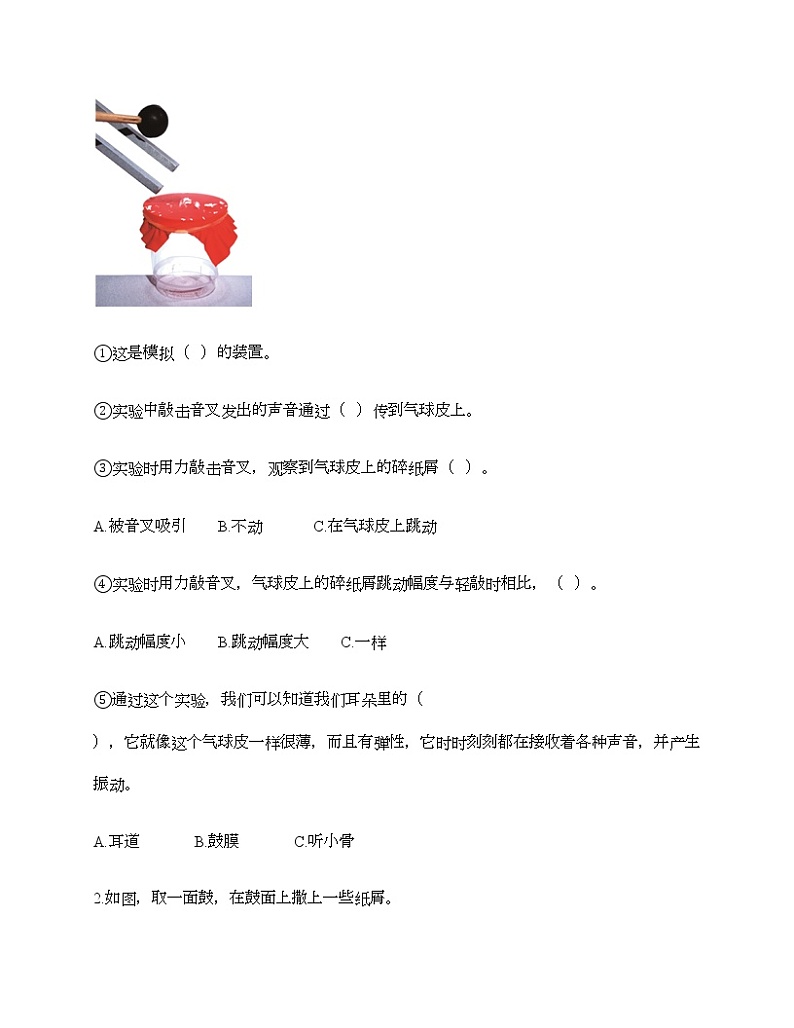 ①这是模拟（ ）的装置。

②实验中敲击音叉发出的声音通过（ ）传到气球皮上。

③实验时用力敲击音叉，观察到气球皮上的碎纸屑（ ）。

A.被音叉吸引　B.不动　C.在气球皮上跳动

④实验时用力敲音叉，气球皮上的碎纸屑跳动幅度与轻敲时相比，（ ）。

A.跳动幅度小　B.跳动幅度大　C.一样

⑤通过这个实验，我们可以知道我们耳朵里的（ ），它就像这个气球皮一样很薄，而且有弹性，它时时刻刻都在接收着各种声音，并产生振动。

A.耳道　B.鼓膜　C.听小骨

2.如图，取一面鼓，在鼓面上撒上一些纸屑。